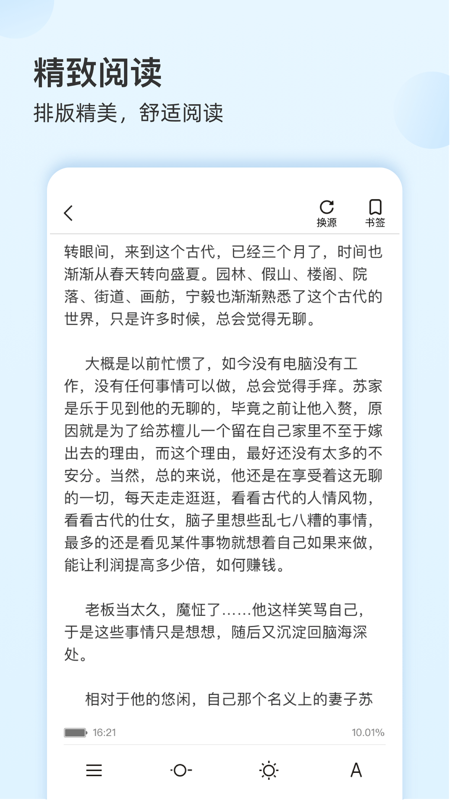 精致阅读

排版精美，舒适阅读

换源 书签

转眼间，来到这个古代，已经三个月了，时间也渐渐从春天转向盛夏。园林、假山、楼阁、院落、街道、画舫，宁毅也渐渐熟悉了这个古代的世界，只是许多时候，总会觉得无聊。

大概是以前忙惯了，如今没有电脑没有工作，没有任何事情可以做，总会觉得手痒。苏家是乐于见到他的无聊的，毕竟之前让他入赘，原因就是为了给苏檀儿一个留在自己家里不至于嫁出去的理由，而这个理由，最好还没有太多的不安分。当然，总的来说，他还是在享受着这无聊的一切，每天走走逛逛，看看古代的人情风物，看看古代的仕女，脑子里想些乱七八糟的事情，最多的还是看见某件事物就想着自己如果来做，能让利润提高多少倍，如何赚钱。

老板当太久，魔怔了……他这样笑骂自己，于是这些事情只是想想，随后又沉淀回脑海深处。

相对于他的悠闲，自己那个名义上的妻子苏

16:21

10.01%

A